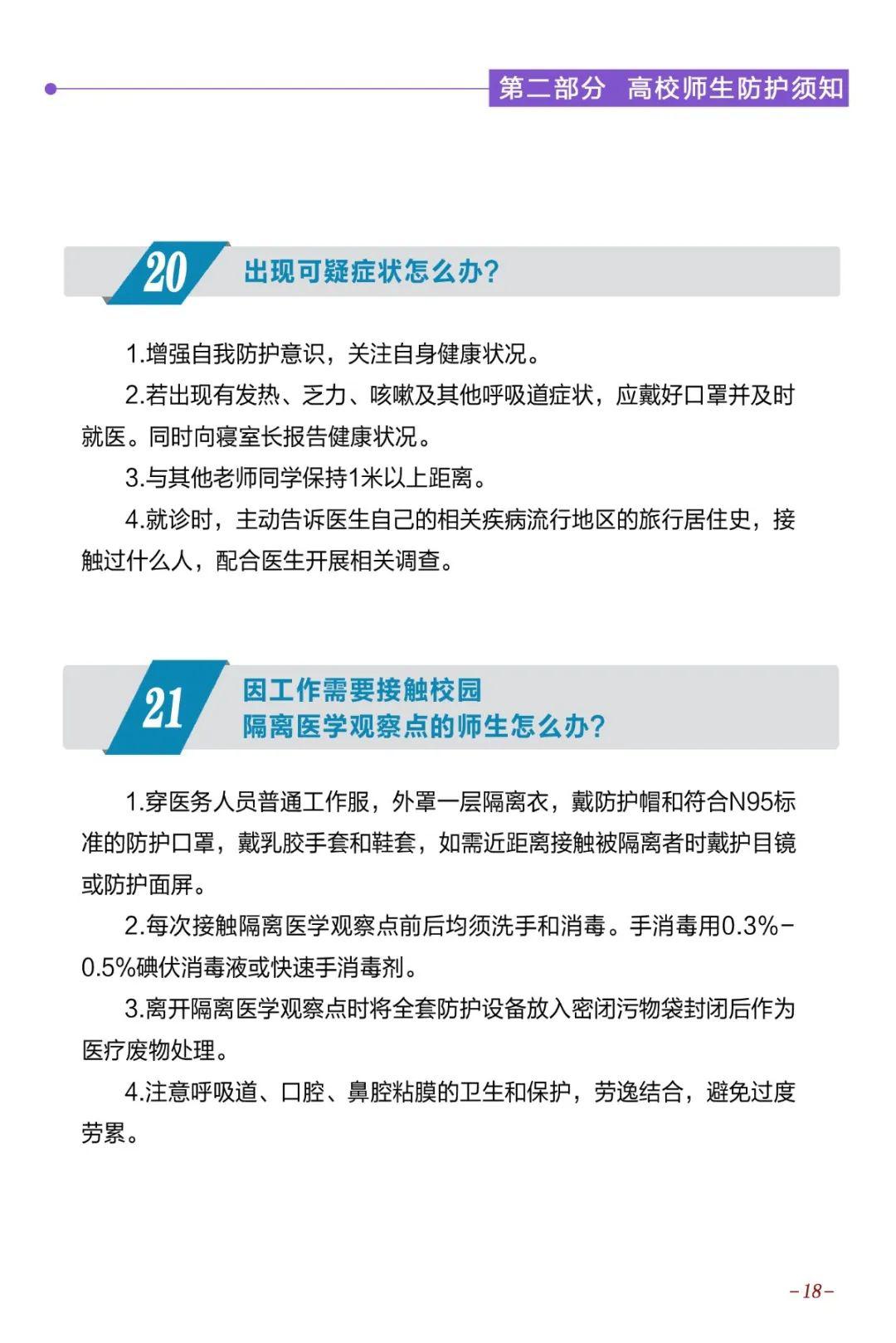 第二部分　高校师生防护须知

20 出现可疑症状怎么办？

1.增强自我防护意识，关注自身健康状况。

2.若出现有发热、乏力、咳嗽及其他呼吸道症状，应戴好口罩并及时就医。同时向寝室长报告健康状况。

3.与其他老师同学保持1米以上距离。

4.就诊时，主动告诉医生自己的相关疾病流行地区的旅行居住史，接触过什么人，配合医生开展相关调查。

21 因工作需要接触校园隔离医学观察点的师生怎么办？

1.穿医务人员普通工作服，外罩一层隔离衣，戴防护帽和符合N95标准的防护口罩，戴乳胶手套和鞋套，如需近距离接触被隔离者时戴护目镜或防护面屏。

2.每次接触隔离医学观察点前后均须洗手和消毒。手消毒用0.3%-0.5%碘伏消毒液或快速手消毒剂。

3.离开隔离医学观察点时将全套防护设备放入密闭污物袋封闭后作为医疗废物处理。

4.注意呼吸道、口腔、鼻腔粘膜的卫生和保护，劳逸结合，避免过度劳累。

-18-